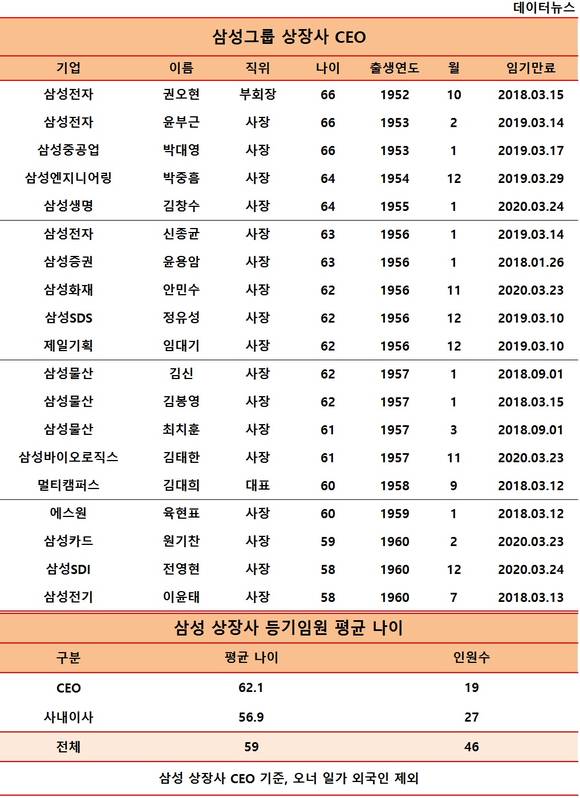 데이터뉴스

삼성그룹 상장사 CEO

| 기업 | 이름 | 직위 | 나이 | 출생연도 | 월 | 임기만료 |
|---|---|---|---|---|---|---|
| 삼성전자 | 권오현 | 부회장 | 66 | 1952 | 10 | 2018.03.15 |
| 삼성전자 | 윤부근 | 사장 | 66 | 1953 | 2 | 2019.03.14 |
| 삼성중공업 | 박대영 | 사장 | 66 | 1953 | 1 | 2019.03.17 |
| 삼성엔지니어링 | 박중흠 | 사장 | 64 | 1954 | 12 | 2019.03.29 |
| 삼성생명 | 김창수 | 사장 | 64 | 1955 | 1 | 2020.03.24 |
| 삼성전자 | 신종균 | 사장 | 63 | 1956 | 1 | 2019.03.14 |
| 삼성증권 | 윤용암 | 사장 | 63 | 1956 | 1 | 2018.01.26 |
| 삼성화재 | 안민수 | 사장 | 62 | 1956 | 11 | 2020.03.23 |
| 삼성SDS | 정유성 | 사장 | 62 | 1956 | 12 | 2019.03.10 |
| 제일기획 | 임대기 | 사장 | 62 | 1956 | 12 | 2019.03.10 |
| 삼성물산 | 김신 | 사장 | 62 | 1957 | 1 | 2018.09.01 |
| 삼성물산 | 김봉영 | 사장 | 62 | 1957 | 1 | 2018.03.15 |
| 삼성물산 | 최치훈 | 사장 | 61 | 1957 | 3 | 2018.09.01 |
| 삼성바이오로직스 | 김태한 | 사장 | 61 | 1957 | 11 | 2020.03.23 |
| 멀티캠퍼스 | 김대희 | 대표 | 60 | 1958 | 9 | 2018.03.12 |
| 에스원 | 육현표 | 사장 | 60 | 1959 | 1 | 2018.03.12 |
| 삼성카드 | 원기찬 | 사장 | 59 | 1960 | 2 | 2020.03.23 |
| 삼성SDI | 전영현 | 사장 | 58 | 1960 | 12 | 2020.03.24 |
| 삼성전기 | 이윤태 | 사장 | 58 | 1960 | 7 | 2018.03.13 |

삼성 상장사 등기임원 평균 나이

| 구분 | 평균 나이 | 인원수 |
|---|---|---|
| CEO | 62.1 | 19 |
| 사내이사 | 56.9 | 27 |
| 전체 | 59 | 46 |

삼성 상장사 CEO 기준, 오너 일가 외국인 제외